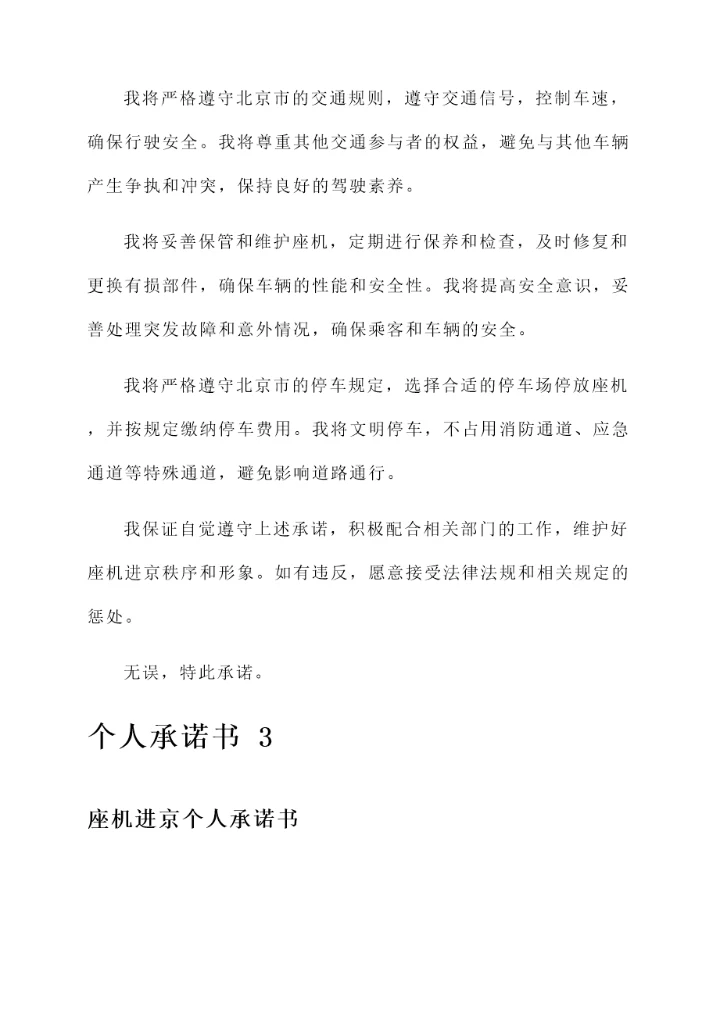 我将严格遵守北京市的交通规则，遵守交通信号，控制车速，确保行驶安全。我将尊重其他交通参与者的权益，避免与其他车辆产生争执和冲突，保持良好的驾驶素养。

我将妥善保管和维护座机，定期进行保养和检查，及时修复和更换有损部件，确保车辆的性能和安全性。我将提高安全意识，妥善处理突发故障和意外情况，确保乘客和车辆的安全。

我将严格遵守北京市的停车规定，选择合适的停车场停放座机，并按规定缴纳停车费用。我将文明停车，不占用消防通道、应急通道等特殊通道，避免影响道路通行。

我保证自觉遵守上述承诺，积极配合相关部门的工作，维护好座机进京秩序和形象。如有违反，愿意接受法律法规和相关规定的惩处。

无误，特此承诺。

个人承诺书 3

座机进京个人承诺书